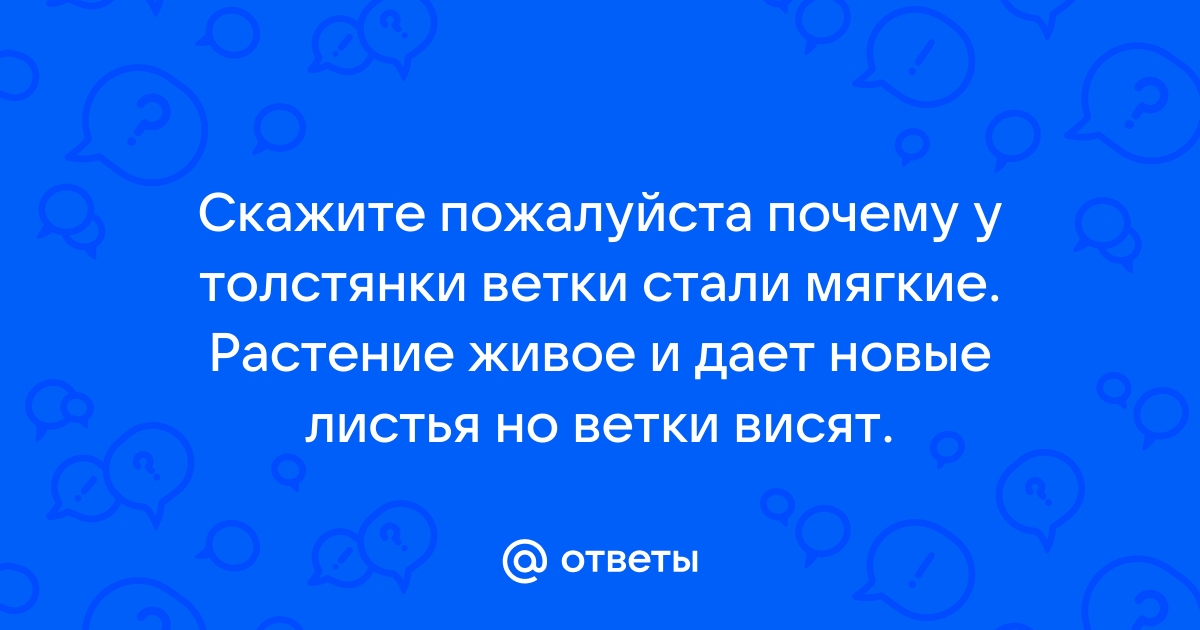 Скажите пожалуйста почему у толстянки ветки стали мягкие. Растение живое и дает новые листья но ветки висят.

@ ответы